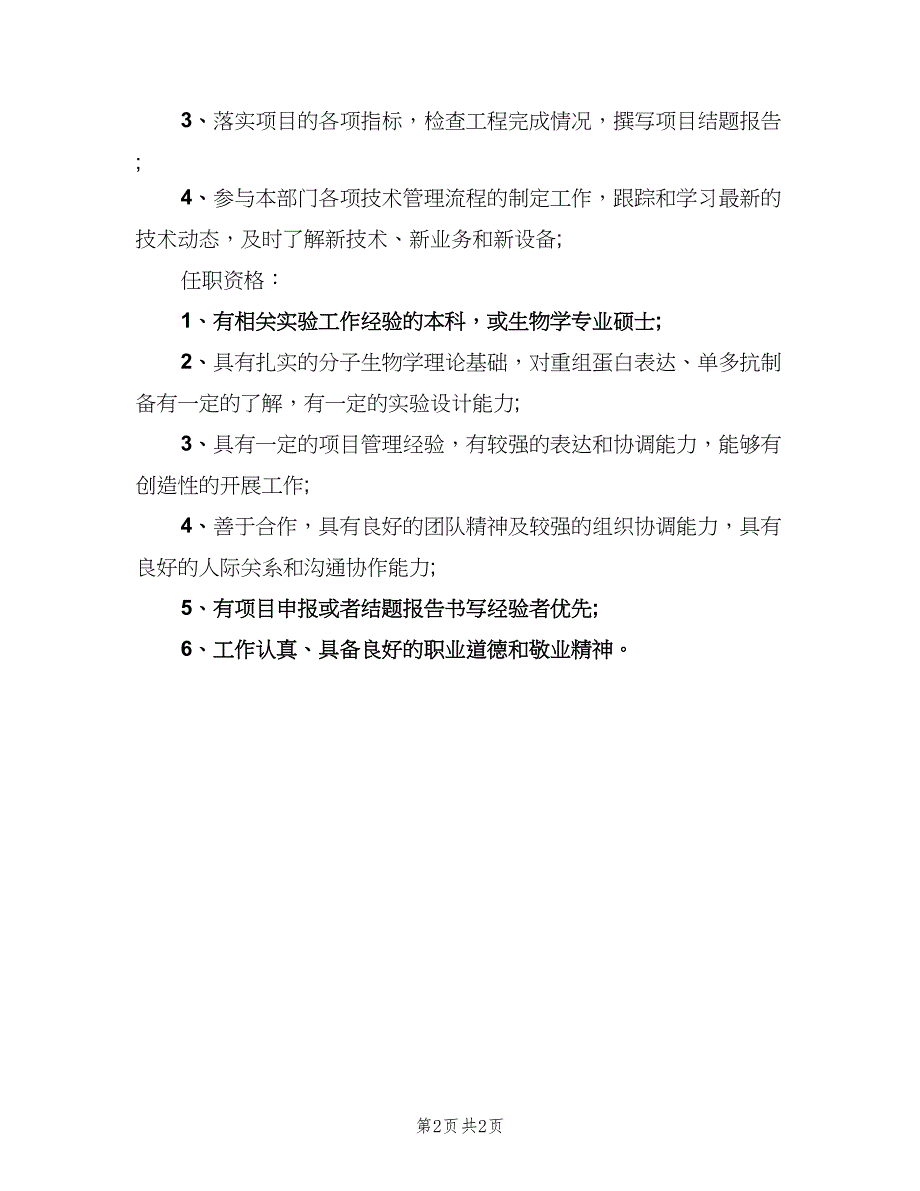 3、落实项目的各项指标，检查工程完成情况，撰写项目结题报告;

4、参与本部门各项技术管理流程的制定工作，跟踪和学习最新的技术动态，及时了解新技术、新业务和新设备;

任职资格：

1、有相关实验工作经验的本科，或生物学专业硕士;

2、具有扎实的分子生物学理论基础，对重组蛋白表达、单多抗制备有一定的了解，有一定的实验设计能力;

3、具有一定的项目管理经验，有较强的表达和协调能力，能够有创造性的开展工作;

4、善于合作，具有良好的团队精神及较强的组织协调能力，具有良好的人际关系和沟通协作能力;

5、有项目申报或者结题报告书写经验者优先;

6、工作认真、具备良好的职业道德和敬业精神。

第2页 共2页